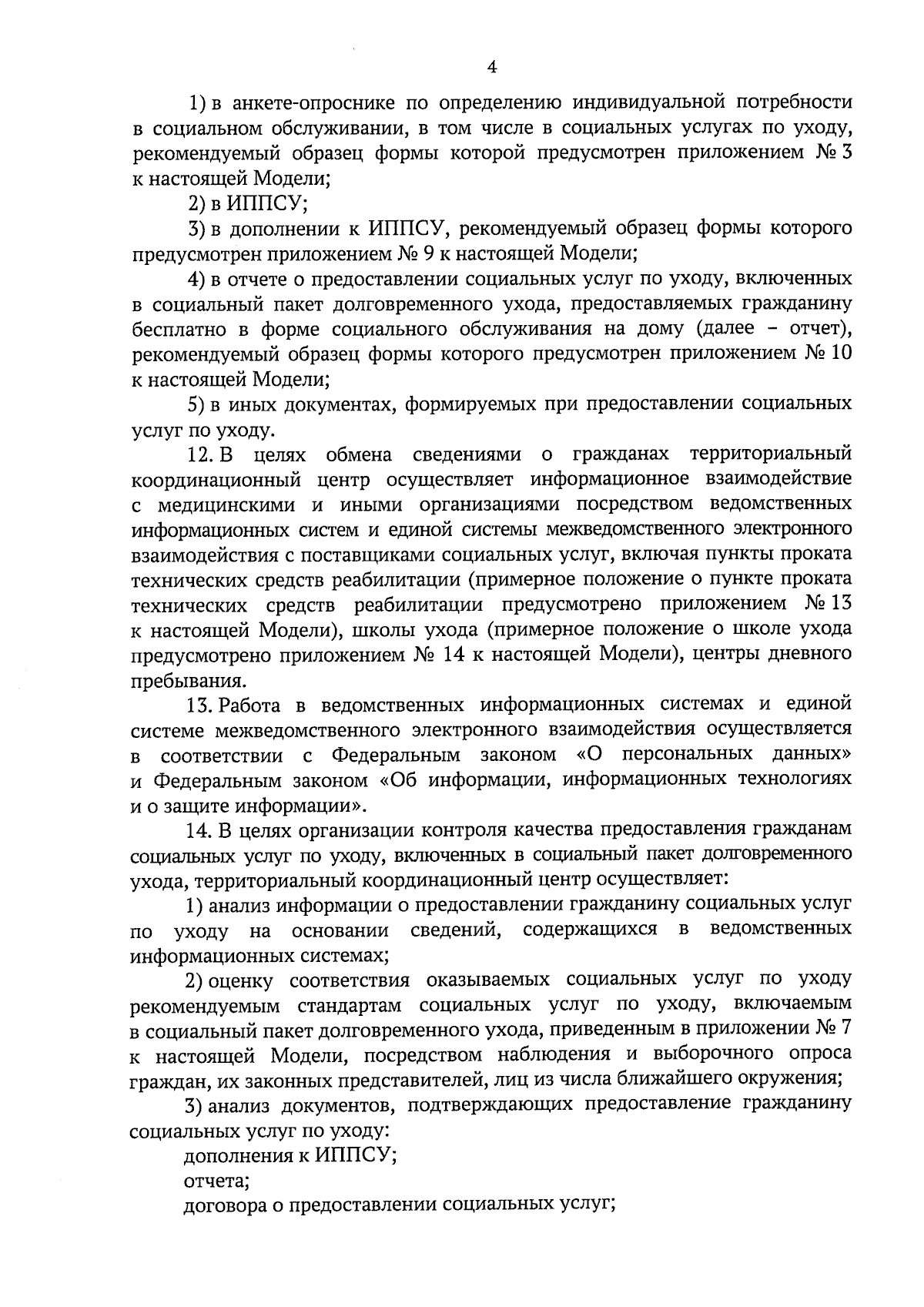 4

1) в анкете-опроснике по определению индивидуальной потребности в социальном обслуживании, в том числе в социальных услугах по уходу, рекомендуемый образец формы которой предусмотрен приложением № 3 к настоящей Модели;

2) в ИППСУ;

3) в дополнении к ИППСУ, рекомендуемый образец формы которого предусмотрен приложением № 9 к настоящей Модели;

4) в отчете о предоставлении социальных услуг по уходу, включенных в социальный пакет долговременного ухода, предоставляемых гражданину бесплатно в форме социального обслуживания на дому (далее – отчет), рекомендуемый образец формы которого предусмотрен приложением № 10 к настоящей Модели;

5) в иных документах, формируемых при предоставлении социальных услуг по уходу.

12. В целях обмена сведениями о гражданах территориальный координационный центр осуществляет информационное взаимодействие с медицинскими и иными организациями посредством ведомственных информационных систем и единой системы межведомственного электронного взаимодействия с поставщиками социальных услуг, включая пункты проката технических средств реабилитации (примерное положение о пункте проката технических средств реабилитации предусмотрено приложением № 13 к настоящей Модели), школы ухода (примерное положение о школе ухода предусмотрено приложением № 14 к настоящей Модели), центры дневного пребывания.

13. Работа в ведомственных информационных системах и единой системе межведомственного электронного взаимодействия осуществляется в соответствии с Федеральным законом «О персональных данных» и Федеральным законом «Об информации, информационных технологиях и о защите информации».

14. В целях организации контроля качества предоставления гражданам социальных услуг по уходу, включенных в социальный пакет долговременного ухода, территориальный координационный центр осуществляет:

1) анализ информации о предоставлении гражданину социальных услуг по уходу на основании сведений, содержащихся в ведомственных информационных системах;

2) оценку соответствия оказываемых социальных услуг по уходу рекомендуемым стандартам социальных услуг по уходу, включаемым в социальный пакет долговременного ухода, приведенным в приложении № 7 к настоящей Модели, посредством наблюдения и выборочного опроса граждан, их законных представителей, лиц из числа ближайшего окружения;

3) анализ документов, подтверждающих предоставление гражданину социальных услуг по уходу:

дополнения к ИППСУ;

отчета;

договора о предоставлении социальных услуг;